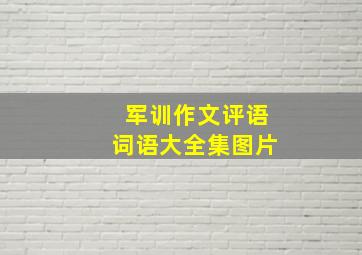 军训作文评语
词语大全集图片